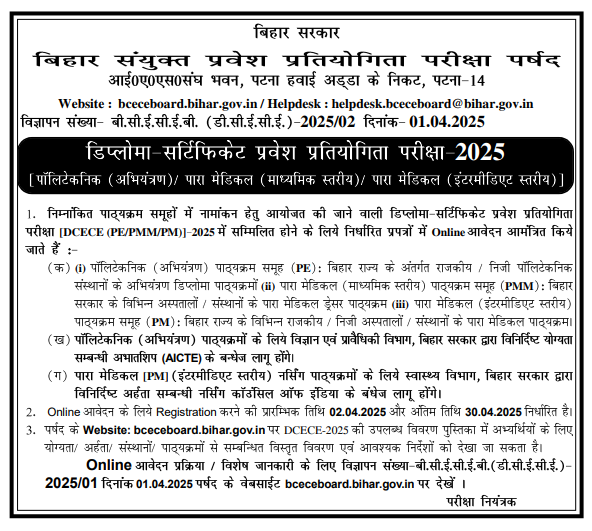 बिहार सरकार

बिहार संयुक्त प्रवेश प्रतियोगिता परीक्षा पर्षद

आई0ए0एस0संघ भवन, पटना हवाई अड्डा के निकट, पटना-14

Website : bceceboard.bihar.gov.in / Helpdesk : helpdesk.bceceboard@bihar.gov.in

विज्ञापन संख्या- बी.सी.ई.सी.ई.बी. (डी.सी.ई.सी.ई.)-2025/02 दिनांक- 01.04.2025

डिप्लोमा-सर्टिफिकेट प्रवेश प्रतियोगिता परीक्षा-2025

[पॉलिटेकनिक (अभियंत्रण)/ पारा मेडिकल (माध्यमिक स्तरीय)/ पारा मेडिकल (इंटरमीडिएट स्तरीय)]

1. निम्नांकित पाठ्यक्रम समूहों में नामांकन हेतु आयोजत की जाने वाली डिप्लोमा-सर्टिफिकेट प्रवेश प्रतियोगिता परीक्षा [DCECE (PE/PMM/PM)]-2025 में सम्मिलित होने के लिये निर्धारित प्रपत्रों में Online आवेदन आमंत्रित किये जाते हैं :-

(क) (i) पॉलिटेकनिक (अभियंत्रण) पाठ्यक्रम समूह (PE): बिहार राज्य के अंतर्गत राजकीय / निजी पॉलिटेकनिक संस्थानों के अभियंत्रण डिप्लोमा पाठ्यक्रमों (ii) पारा मेडिकल (माध्यमिक स्तरीय) पाठ्यक्रम समूह (PMM): बिहार सरकार के विभिन्न अस्पतालों / संस्थानों के पारा मेडिकल ड्रेसर पाठ्यक्रम (iii) पारा मेडिकल (इंटरमीडिएट स्तरीय) पाठ्यक्रम समूह (PM): बिहार राज्य के विभिन्न राजकीय / निजी अस्पतालों / संस्थानों के पारा मेडिकल पाठ्यक्रम।

(ख) पॉलिटेकनिक (अभियंत्रण) पाठ्यक्रमों के लिये विज्ञान एवं प्रावैधिकी विभाग, बिहार सरकार द्वारा विनिर्दिष्ट योग्यता सम्बन्धी अभातशिप (AICTE) के बन्धेज लागू होंगे।

(ग) पारा मेडिकल [PM] (इंटरमीडिएट स्तरीय) नर्सिंग पाठ्यक्रमों के लिये स्वास्थ्य विभाग, बिहार सरकार द्वारा विनिर्दिष्ट अर्हता सम्बन्धी नर्सिंग कॉउंसिल ऑफ इंडिया के बंधेज लागू होंगे।

2. Online आवेदन के लिये Registration करने की प्रारम्भिक तिथि 02.04.2025 और अंतिम तिथि 30.04.2025 निर्धारित है।

3. पर्षद के Website: bceceboard.bihar.gov.in पर DCECE-2025 की उपलब्ध विवरण पुस्तिका में अभ्यर्थियों के लिए योग्यता/ अर्हता/ संस्थानों/ पाठ्यक्रमों से सम्बन्धित विस्तृत विवरण एवं आवश्यक निर्देशों को देखा जा सकता है।

Online आवेदन प्रक्रिया / विशेष जानकारी के लिए विज्ञापन संख्या-बी.सी.ई.सी.ई.बी.(डी.सी.ई.सी.ई.)-2025/01 दिनांक 01.04.2025 पर्षद के वेबसाईट bceceboard.bihar.gov.in पर देखें ।

परीक्षा नियंत्रक